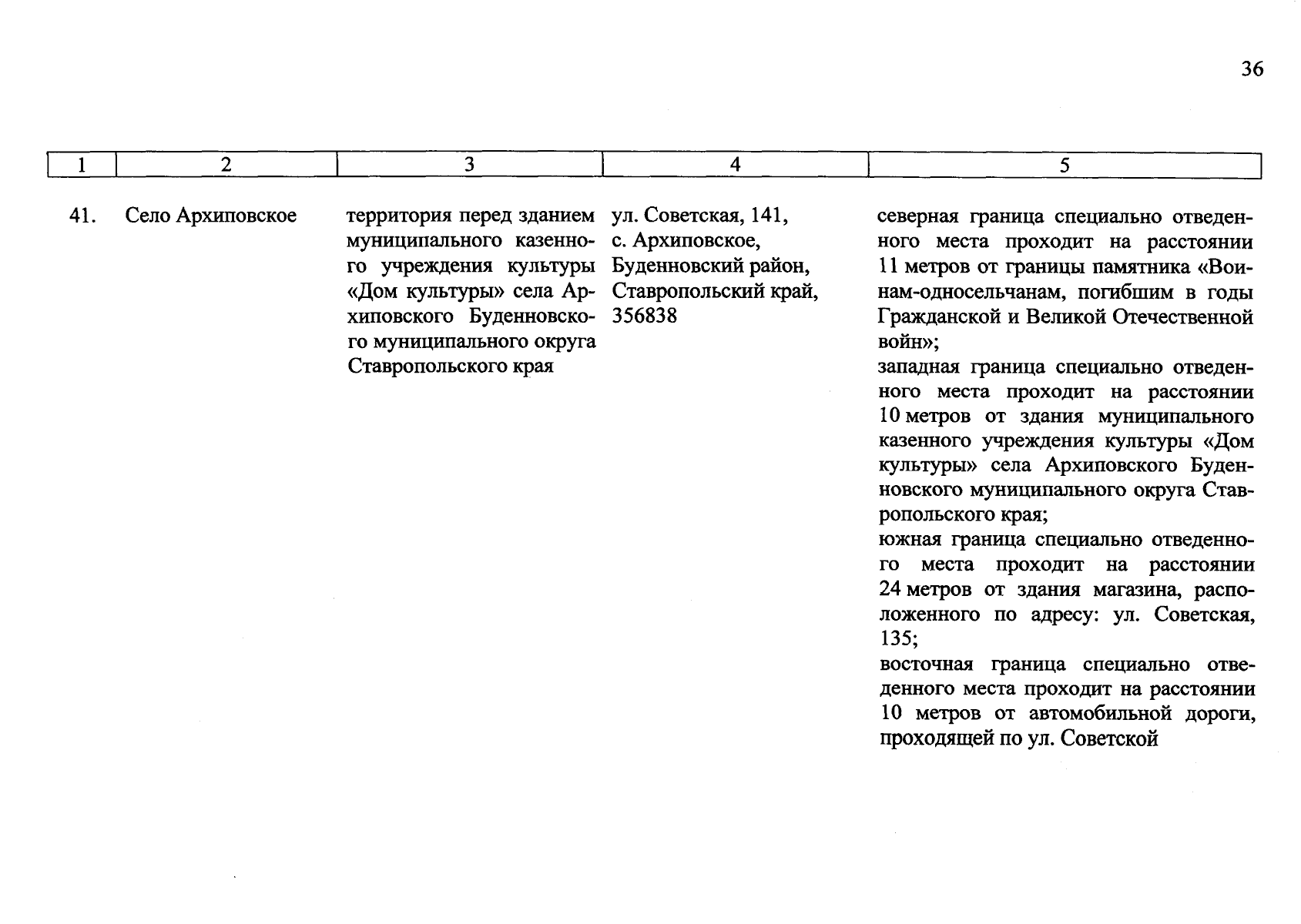 36

| 1 | 2 | 3 | 4 | 5 |
|---|---|---|---|---|
| 41. | Село Архиповское | территория перед зданием муниципального казенного учреждения культуры «Дом культуры» села Архиповского Буденновского муниципального округа Ставропольского края | ул. Советская, 141, с. Архиповское, Буденновский район, Ставропольский край, 356838 | северная граница специально отведенного места проходит на расстоянии 11 метров от границы памятника «Воинам-односельчанам, погибшим в годы Гражданской и Великой Отечественной войн»; западная граница специально отведенного места проходит на расстоянии 10 метров от здания муниципального казенного учреждения культуры «Дом культуры» села Архиповского Буденновского муниципального округа Ставропольского края; южная граница специально отведенного места проходит на расстоянии 24 метров от здания магазина, расположенного по адресу: ул. Советская, 135; восточная граница специально отведенного места проходит на расстоянии 10 метров от автомобильной дороги, проходящей по ул. Советской |